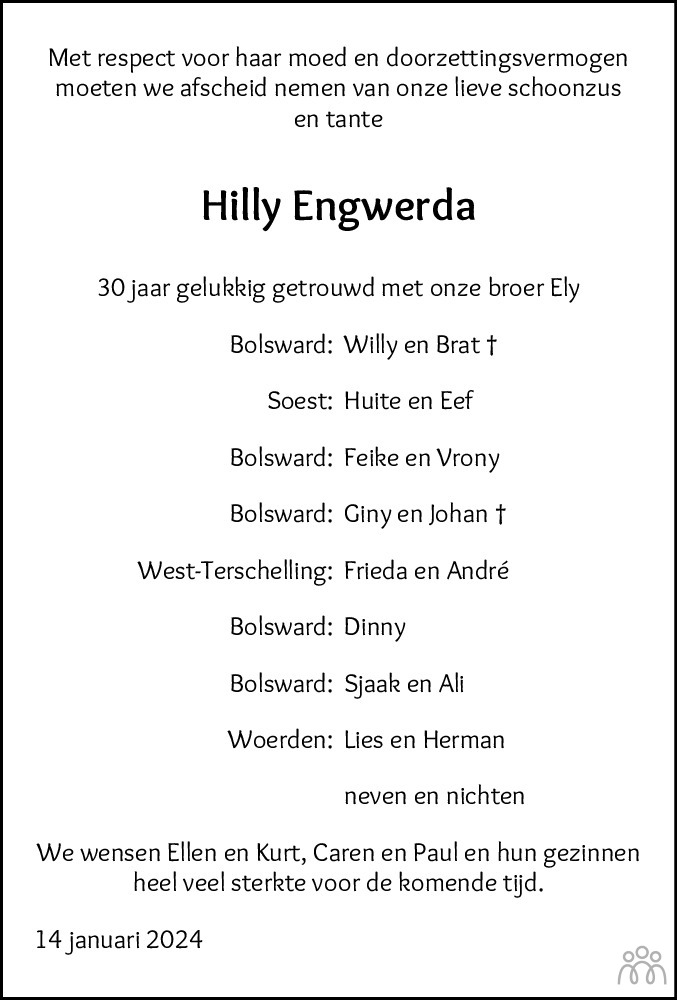 Met respect voor haar moed en doorzettingsvermogen moeten we afscheid nemen van onze lieve schoonzus en tante

Hilly Engwerda

30 jaar gelukkig getrouwd met onze broer Ely

Bolsward: Willy en Brat †

Soest: Huite en Eef

Bolsward: Feike en Vrony

Bolsward: Giny en Johan †

West-Terschelling: Frieda en André

Bolsward: Dinny

Bolsward: Sjaak en Ali

Woerden: Lies en Herman

neven en nichten

We wensen Ellen en Kurt, Caren en Paul en hun gezinnen heel veel sterkte voor de komende tijd.

14 januari 2024